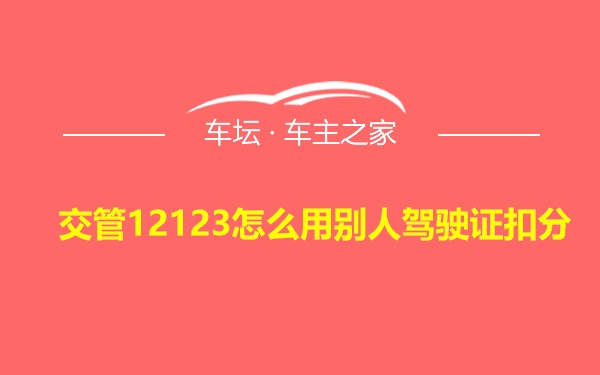 车坛 · 车主之家

交管12123怎么用别人驾驶证扣分